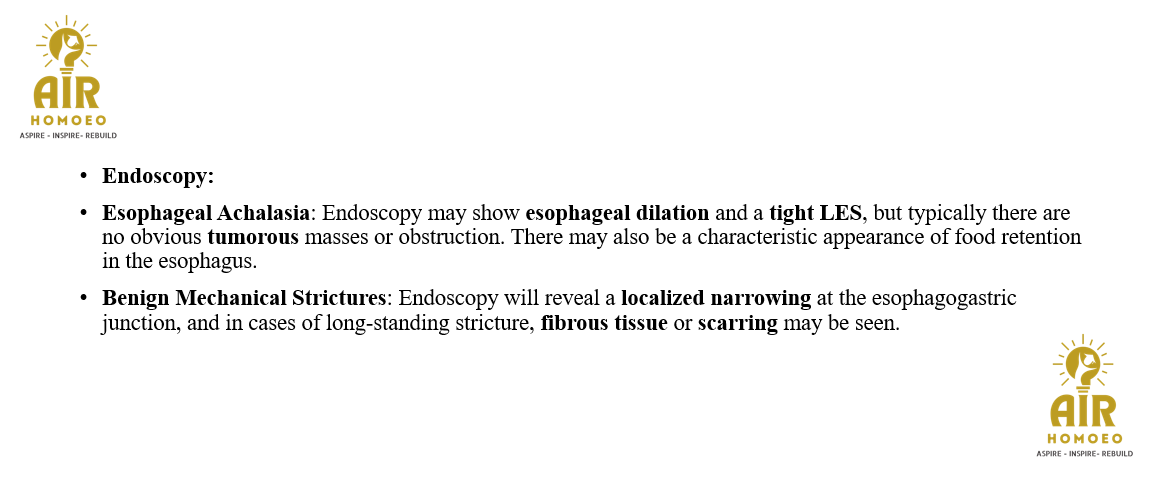 AIR
HOMOEO
ASPIRE - INSPIRE- REBUILD

• Endoscopy:

• Esophageal Achalasia: Endoscopy may show esophageal dilation and a tight LES, but typically there are no obvious tumorous masses or obstruction. There may also be a characteristic appearance of food retention in the esophagus.

• Benign Mechanical Strictures: Endoscopy will reveal a localized narrowing at the esophagogastric junction, and in cases of long-standing stricture, fibrous tissue or scarring may be seen.

AIR
HOMOEO
ASPIRE - INSPIRE- REBUILD